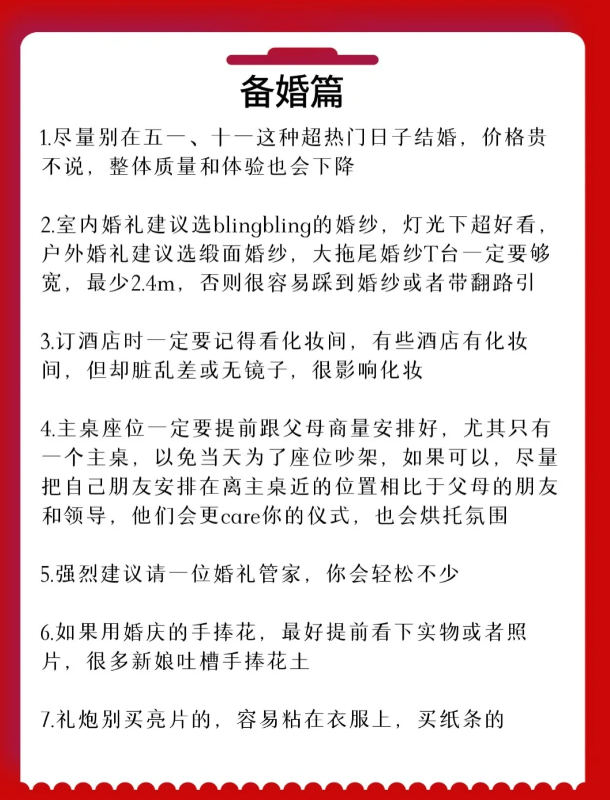 备婚篇

1.尽量别在五一、十一这种超热门日子结婚，价格贵不说，整体质量和体验也会下降

2.室内婚礼建议选blingbling的婚纱，灯光下超好看，户外婚礼建议选缎面婚纱，大拖尾婚纱T台一定要够宽，最少2.4m，否则很容易踩到婚纱或者带翻路引

3.订酒店时一定要记得看化妆间，有些酒店有化妆间，但却脏乱差或无镜子，很影响化妆

4.主桌座位一定要提前跟父母商量安排好，尤其只有一个主桌，以免当天为了座位吵架，如果可以，尽量把自己朋友安排在离主桌近的位置相比于父母的朋友和领导，他们会更care你的仪式，也会烘托氛围

5.强烈建议请一位婚礼管家，你会轻松不少

6.如果用婚庆的手捧花，最好提前看下实物或者照片，很多新娘吐槽手捧花土

7.礼炮别买亮片的，容易粘在衣服上，买纸条的